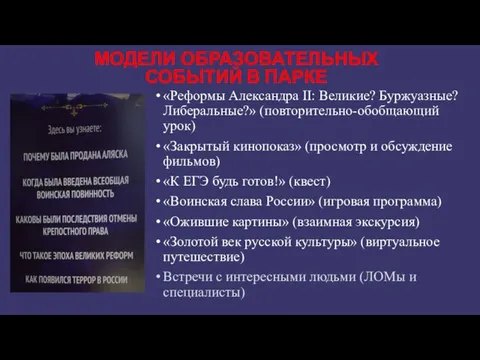 МОДЕЛИ ОБРАЗОВАТЕЛЬНЫХ СОБЫТИЙ В ПАРКЕ

Здесь вы узнаете:

ПОЧЕМУ БЫЛА ПРОДАНА АЛЯСКА

КОГДА БЫЛА ВВЕДЕНА ВСЕОБЩАЯ ВОИНСКАЯ ПОВИННОСТЬ

КАКОВЫ БЫЛИ ПОСЛЕДСТВИЯ ОТМЕНЫ КРЕПОСТНОГО ПРАВА

ЧТО ТАКОЕ ЭПОХА ВЕЛИКИХ РЕФОРМ

КАК ПОЯВИЛСЯ ТЕРРОР В РОССИИ

• «Реформы Александра II: Великие? Буржуазные? Либеральные?» (повторительно-обобщающий урок)
• «Закрытый кинопоказ» (просмотр и обсуждение фильмов)
• «К ЕГЭ будь готов!» (квест)
• «Воинская слава России» (игровая программа)
• «Ожившие картины» (взаимная экскурсия)
• «Золотой век русской культуры» (виртуальное путешествие)
• Встречи с интересными людьми (ЛОМы и специалисты)